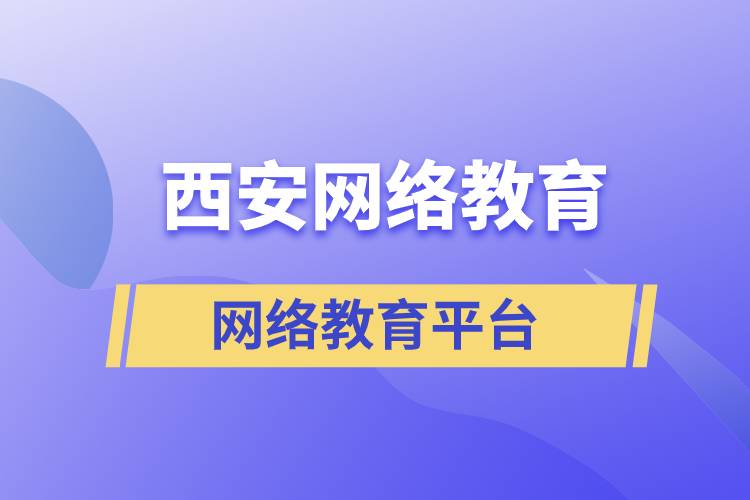 西安网络教育

网络教育平台